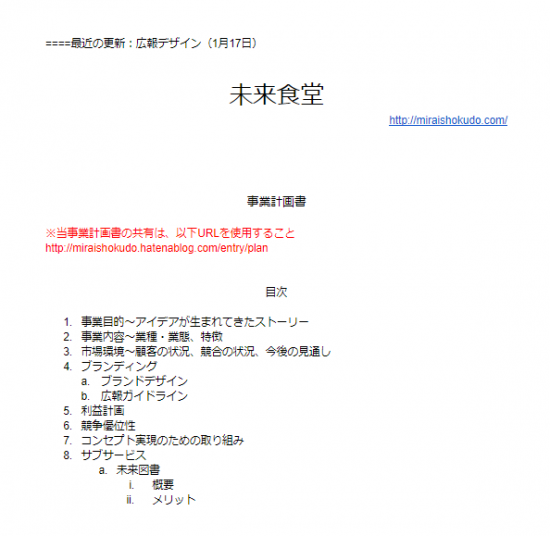 ====最近の更新：広報デザイン（1月17日）

未来食堂

http://miraishokudo.com/

事業計画書

※当事業計画書の共有は、以下URLを使用すること
http://miraishokudo.hatenablog.com/entry/plan

目次

1. 事業目的～アイデアが生まれてきたストーリー
2. 事業内容～業種・業態、特徴
3. 市場環境～顧客の状況、競合の状況、今後の見通し
4. ブランディング
 a. ブランドデザイン
 b. 広報ガイドライン
5. 利益計画
6. 競争優位性
7. コンセプト実現のための取り組み
8. サブサービス
 a. 未来図書
  i. 概要
  ii. メリット